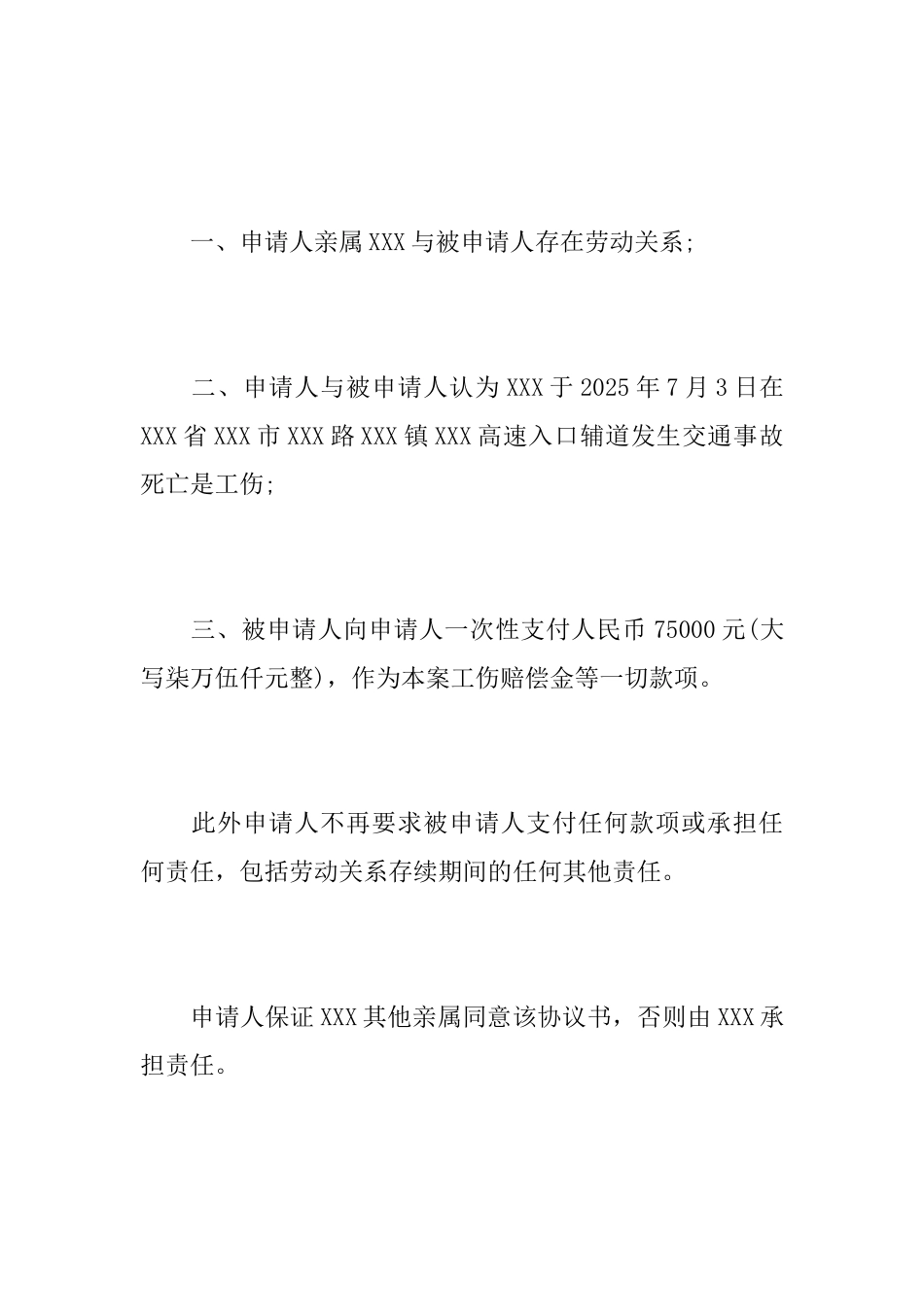 一、申请人亲属XXX与被申请人存在劳动关系;

二、申请人与被申请人认为XXX于2025年7月3日在XXX省XXX市XXX路XXX镇XXX高速入口辅道发生交通事故死亡是工伤;

三、被申请人向申请人一次性支付人民币75000元(大写柒万伍仟元整)，作为本案工伤赔偿金等一切款项。

此外申请人不再要求被申请人支付任何款项或承担任何责任，包括劳动关系存续期间的任何其他责任。

申请人保证XXX其他亲属同意该协议书，否则由XXX承担责任。